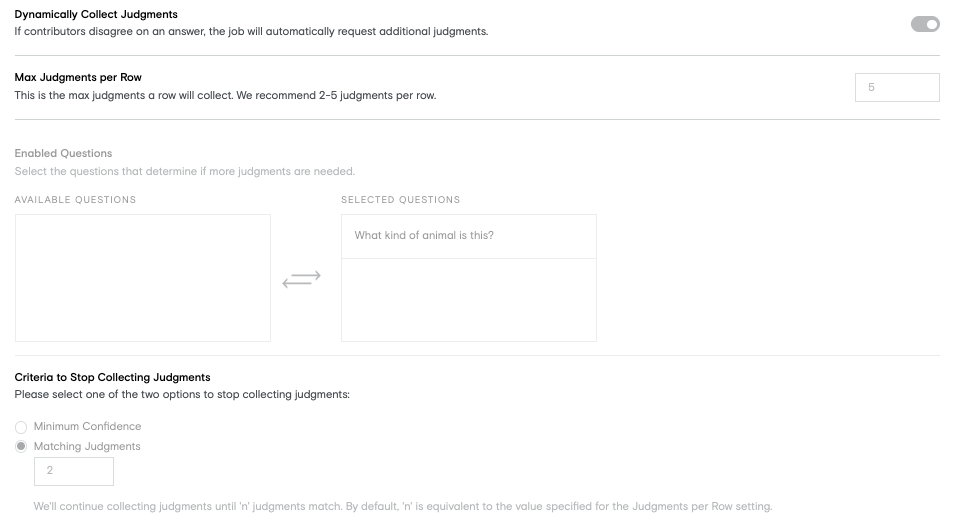 Dynamically Collect Judgments
If contributors disagree on an answer, the job will automatically request additional judgments.

Max Judgments per Row
This is the max judgments a row will collect. We recommend 2-5 judgments per row.

5

Enabled Questions
Select the questions that determine if more judgments are needed.

AVAILABLE QUESTIONS

SELECTED QUESTIONS

What kind of animal is this?

Criteria to Stop Collecting Judgments
Please select one of the two options to stop collecting judgments:

Minimum Confidence
Matching Judgments

2

We'll continue collecting judgments until 'n' judgments match. By default, 'n' is equivalent to the value specified for the Judgments per Row setting.